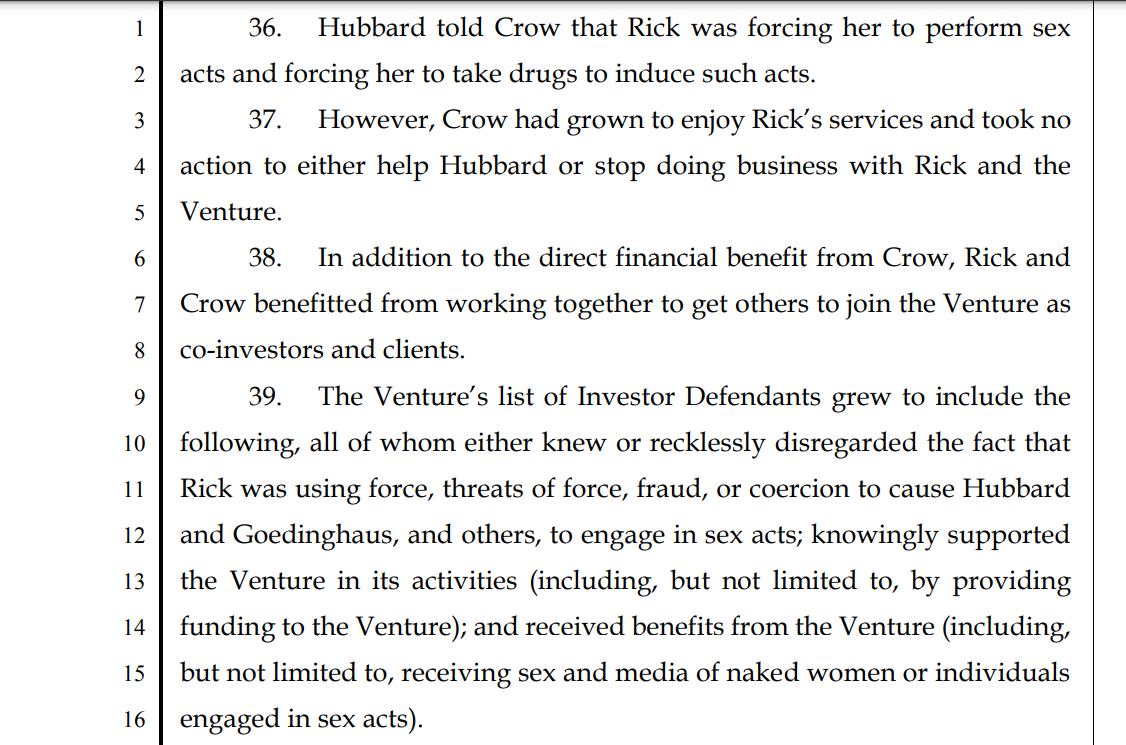 1 36. Hubbard told Crow that Rick was forcing her to perform sex
2 acts and forcing her to take drugs to induce such acts.
3 37. However, Crow had grown to enjoy Rick's services and took no
4 action to either help Hubbard or stop doing business with Rick and the
5 Venture.
6 38. In addition to the direct financial benefit from Crow, Rick and
7 Crow benefitted from working together to get others to join the Venture as
8 co-investors and clients.
9 39. The Venture's list of Investor Defendants grew to include the
10 following, all of whom either knew or recklessly disregarded the fact that
11 Rick was using force, threats of force, fraud, or coercion to cause Hubbard
12 and Goedinghaus, and others, to engage in sex acts; knowingly supported
13 the Venture in its activities (including, but not limited to, by providing
14 funding to the Venture); and received benefits from the Venture (including,
15 but not limited to, receiving sex and media of naked women or individuals
16 engaged in sex acts).